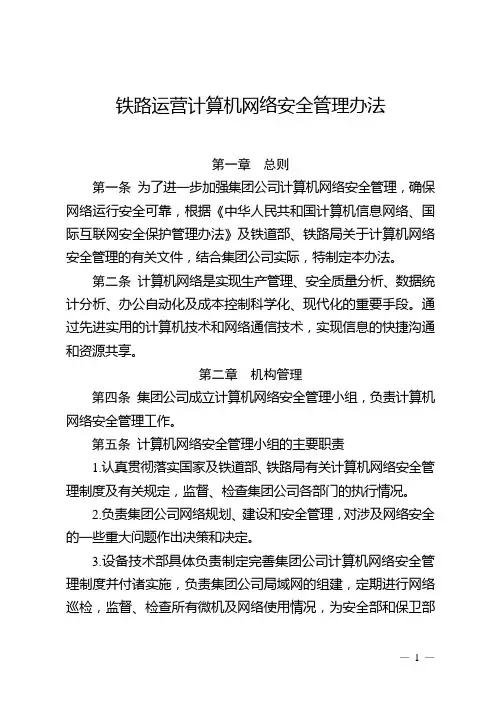 铁路运营计算机网络安全管理办法

第一章　总则

第一条 为了进一步加强集团公司计算机网络安全管理，确保网络运行安全可靠，根据《中华人民共和国计算机信息网络、国际互联网安全保护管理办法》及铁道部、铁路局关于计算机网络安全管理的有关文件，结合集团公司实际，特制定本办法。

第二条 计算机网络是实现生产管理、安全质量分析、数据统计分析、办公自动化及成本控制科学化、现代化的重要手段。通过先进实用的计算机技术和网络通信技术，实现信息的快捷沟通和资源共享。

第二章　机构管理

第四条 集团公司成立计算机网络安全管理小组，负责计算机网络安全管理工作。

第五条 计算机网络安全管理小组的主要职责

1.认真贯彻落实国家及铁道部、铁路局有关计算机网络安全管理制度及有关规定，监督、检查集团公司各部门的执行情况。

2.负责集团公司网络规划、建设和安全管理，对涉及网络安全的一些重大问题作出决策和决定。

3.设备技术部具体负责制定完善集团公司计算机网络安全管理制度并付诸实施，负责集团公司局域网的组建，定期进行网络巡检，监督、检查所有微机及网络使用情况，为安全部和保卫部

— 1 —